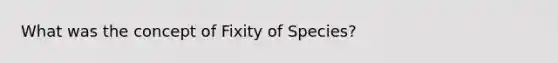 What was the concept of Fixity of Species?